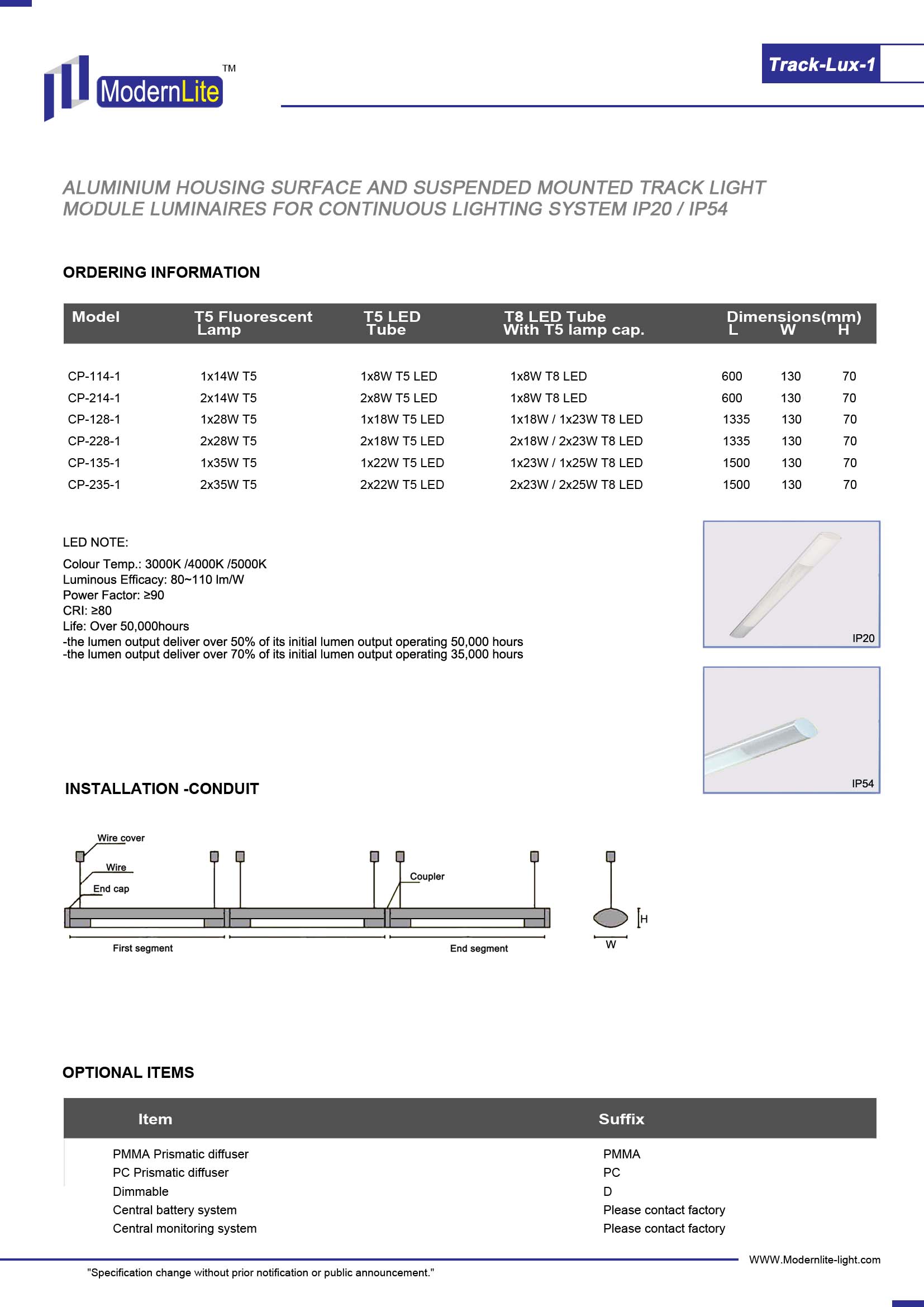 ModernLite TM

Track-Lux-1

ALUMINIUM HOUSING SURFACE AND SUSPENDED MOUNTED TRACK LIGHT MODULE LUMINAIRES FOR CONTINUOUS LIGHTING SYSTEM IP20 / IP54

ORDERING INFORMATION

| Model | T5 Fluorescent Lamp | T5 LED Tube | T8 LED Tube With T5 lamp cap. | Dimensions(mm) L | W | H |
|---|---|---|---|---|---|---|
| CP-114-1 | 1x14W T5 | 1x8W T5 LED | 1x8W T8 LED | 600 | 130 | 70 |
| CP-214-1 | 2x14W T5 | 2x8W T5 LED | 1x8W T8 LED | 600 | 130 | 70 |
| CP-128-1 | 1x28W T5 | 1x18W T5 LED | 1x18W / 1x23W T8 LED | 1335 | 130 | 70 |
| CP-228-1 | 2x28W T5 | 2x18W T5 LED | 2x18W / 2x23W T8 LED | 1335 | 130 | 70 |
| CP-135-1 | 1x35W T5 | 1x22W T5 LED | 1x23W / 1x25W T8 LED | 1500 | 130 | 70 |
| CP-235-1 | 2x35W T5 | 2x22W T5 LED | 2x23W / 2x25W T8 LED | 1500 | 130 | 70 |

LED NOTE:
Colour Temp.: 3000K /4000K /5000K
Luminous Efficacy: 80~110 lm/W
Power Factor: ≥90
CRI: ≥80
Life: Over 50,000hours
-the lumen output deliver over 50% of its initial lumen output operating 50,000 hours
-the lumen output deliver over 70% of its initial lumen output operating 35,000 hours

IP20

IP54

INSTALLATION -CONDUIT

Wire cover
Wire
End cap
Coupler
First segment
End segment
H
W

OPTIONAL ITEMS

| Item | Suffix |
|---|---|
| PMMA Prismatic diffuser | PMMA |
| PC Prismatic diffuser | PC |
| Dimmable | D |
| Central battery system | Please contact factory |
| Central monitoring system | Please contact factory |

WWW.Modernlite-light.com

"Specification change without prior notification or public announcement."